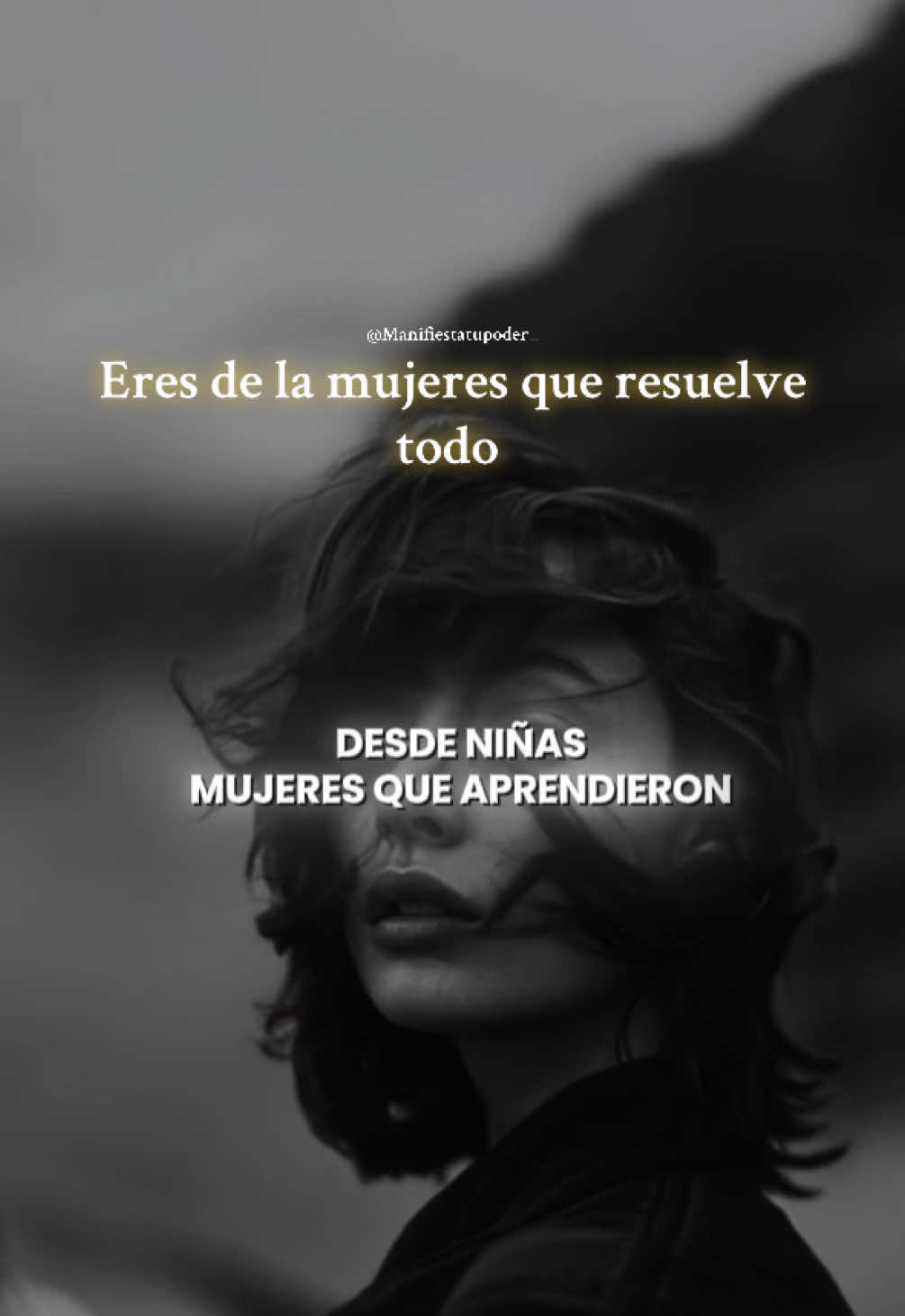 @Manifiestatupoder_

Eres de la mujeres que resuelve todo

DESDE NIÑAS
MUJERES QUE APRENDIERON